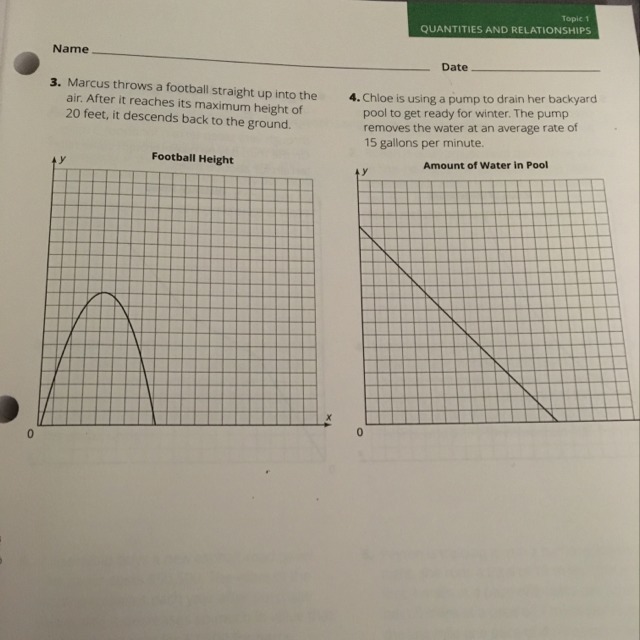 Topic 1
QUANTITIES AND RELATIONSHIPS

Name

Date

3. Marcus throws a football straight up into the air. After it reaches its maximum height of 20 feet, it descends back to the ground.

Football Height

y

x

0

4. Chloe is using a pump to drain her backyard pool to get ready for winter. The pump removes the water at an average rate of 15 gallons per minute.

Amount of Water in Pool

y

0